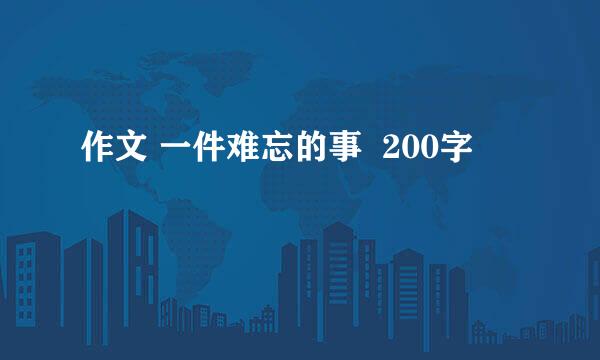 作文 一件难忘的事 200字